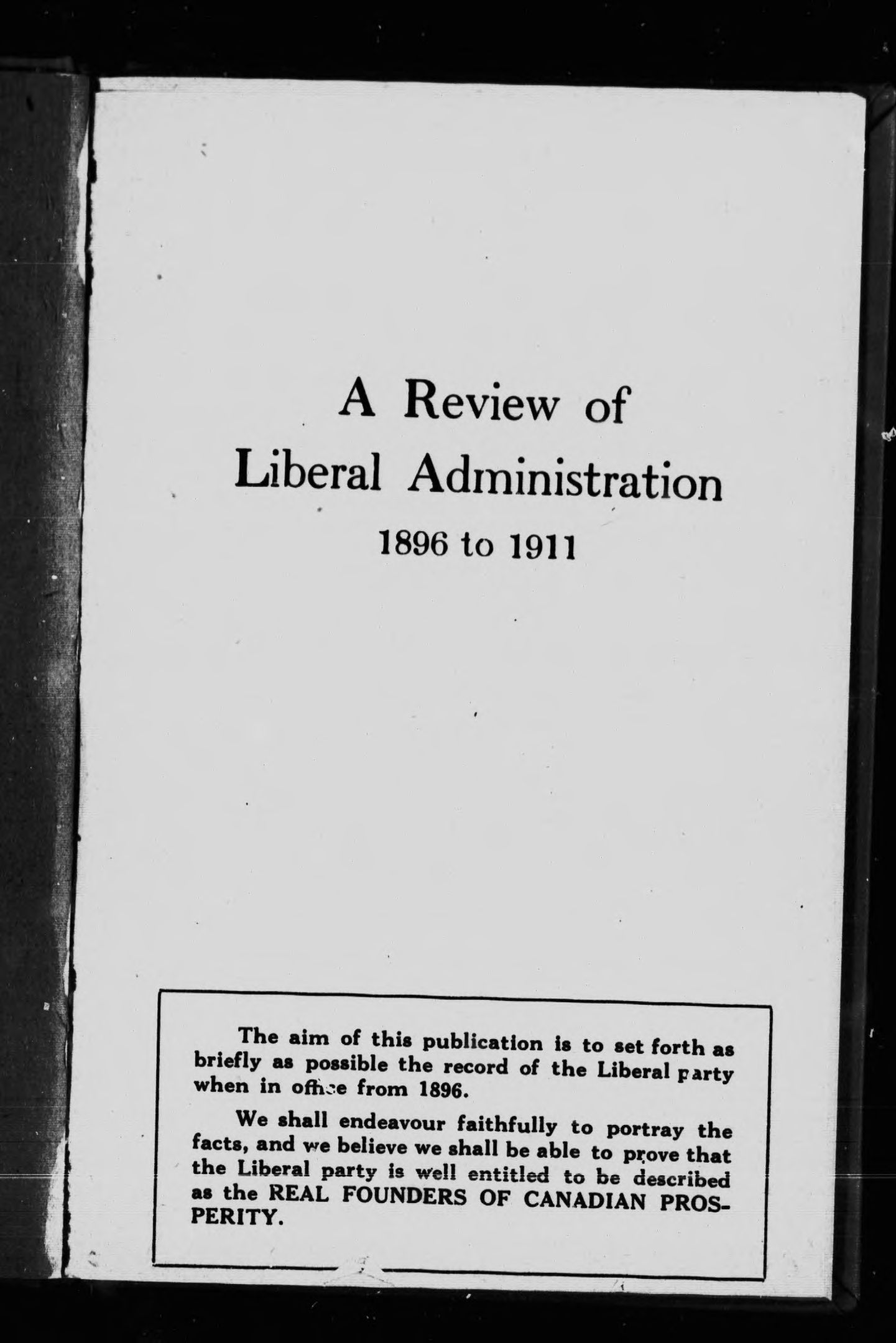 A Review of
Liberal Administration
1896 to 1911

The aim of this publication is to set forth as briefly as possible the record of the Liberal party when in office from 1896.

We shall endeavour faithfully to portray the facts, and we believe we shall be able to prove that the Liberal party is well entitled to be described as the REAL FOUNDERS OF CANADIAN PROSPERITY.